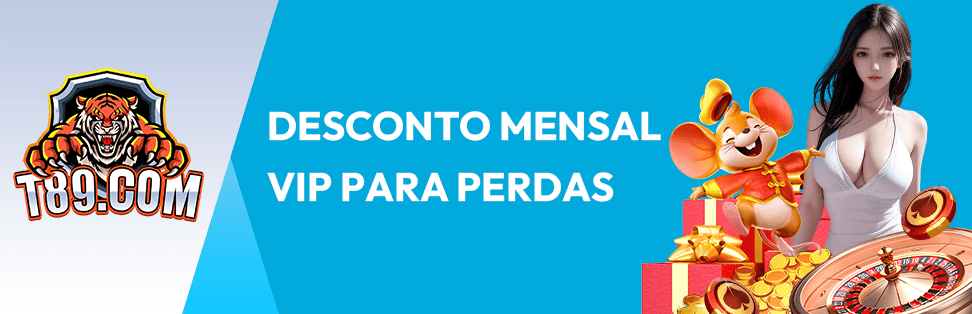 T89.COM

DESCONTO MENSAL VIP PARA PERDAS